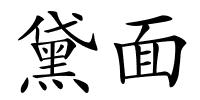 黛面